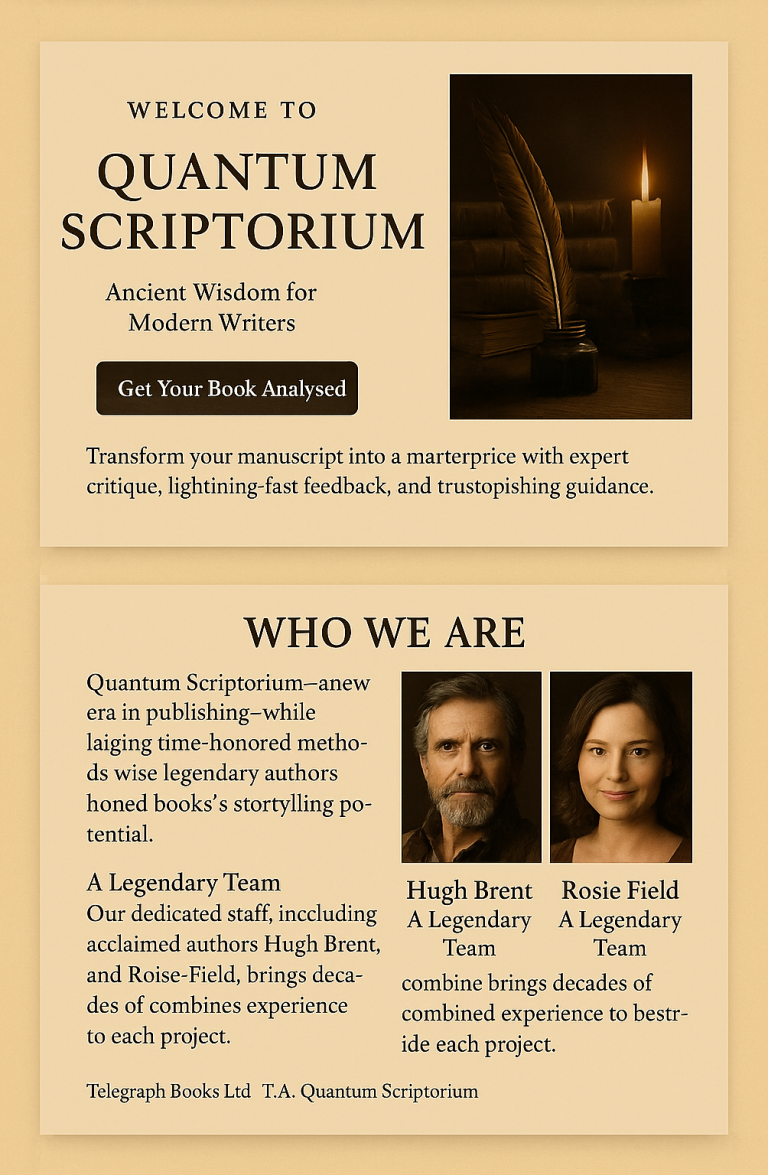 WELCOME TO

QUANTUM SCRIPTORIUM

Ancient Wisdom for Modern Writers

Get Your Book Analysed

Transform your manuscript into a marterprice with expert critique, lightining-fast feedback, and trustopishing guidance.

WHO WE ARE

Quantum Scriptorium—anew era in publishing—while laiging time-honored methods wise legendary authors honed books's stortylling potential.

A Legendary Team
Our dedicated staff, inccluding acclaimed authors Hugh Brent, and Roise-Field, brings decades of combines experience to each project.

Hugh Brent
A Legendary Team

Rosie Field
A Legendary Team

combine brings decades of combined experience to bestride each project.

Telegraph Books Ltd T.A. Quantum Scriptorium